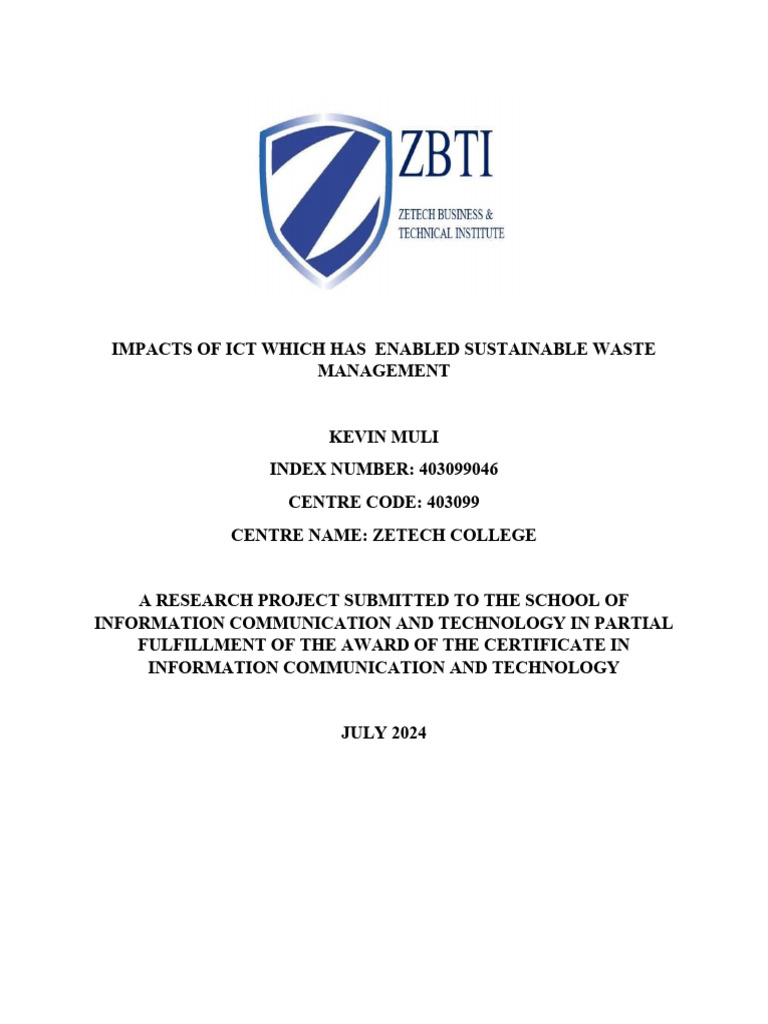 ZBTI
ZETECH BUSINESS & TECHNICAL INSTITUTE

IMPACTS OF ICT WHICH HAS ENABLED SUSTAINABLE WASTE MANAGEMENT

KEVIN MULI

INDEX NUMBER: 403099046

CENTRE CODE: 403099

CENTRE NAME: ZETECH COLLEGE

A RESEARCH PROJECT SUBMITTED TO THE SCHOOL OF INFORMATION COMMUNICATION AND TECHNOLOGY IN PARTIAL FULFILLMENT OF THE AWARD OF THE CERTIFICATE IN INFORMATION COMMUNICATION AND TECHNOLOGY

JULY 2024